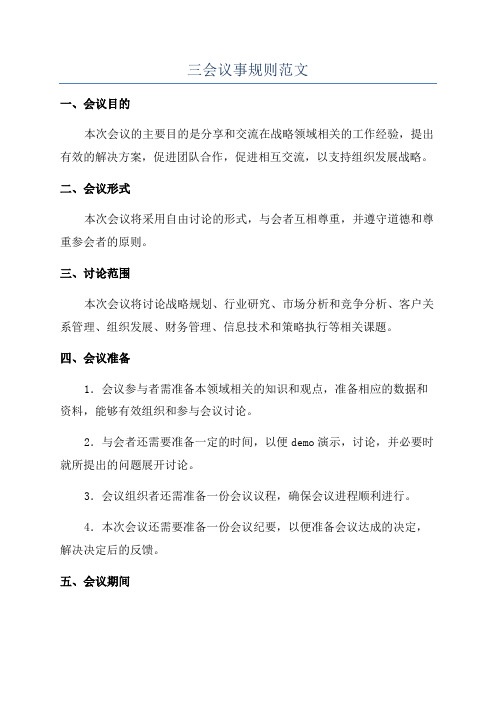 三会议事规则范文

一、会议目的

本次会议的主要目的是分享和交流在战略领域相关的工作经验，提出有效的解决方案，促进团队合作，促进相互交流，以支持组织发展战略。

二、会议形式

本次会议将采用自由讨论的形式，与会者互相尊重，并遵守道德和尊重参会者的原则。

三、讨论范围

本次会议将讨论战略规划、行业研究、市场分析和竞争分析、客户关系管理、组织发展、财务管理、信息技术和策略执行等相关课题。

四、会议准备

1．会议参与者需准备本领域相关的知识和观点，准备相应的数据和资料，能够有效组织和参与会议讨论。

2．与会者还需要准备一定的时间，以便 demo 演示，讨论，并必要时就所提出的问题展开讨论。

3．会议组织者还需准备一份会议议程，确保会议进程顺利进行。

4．本次会议还需要准备一份会议纪要，以便准备会议达成的决定，解决决定后的反馈。

五、会议期间